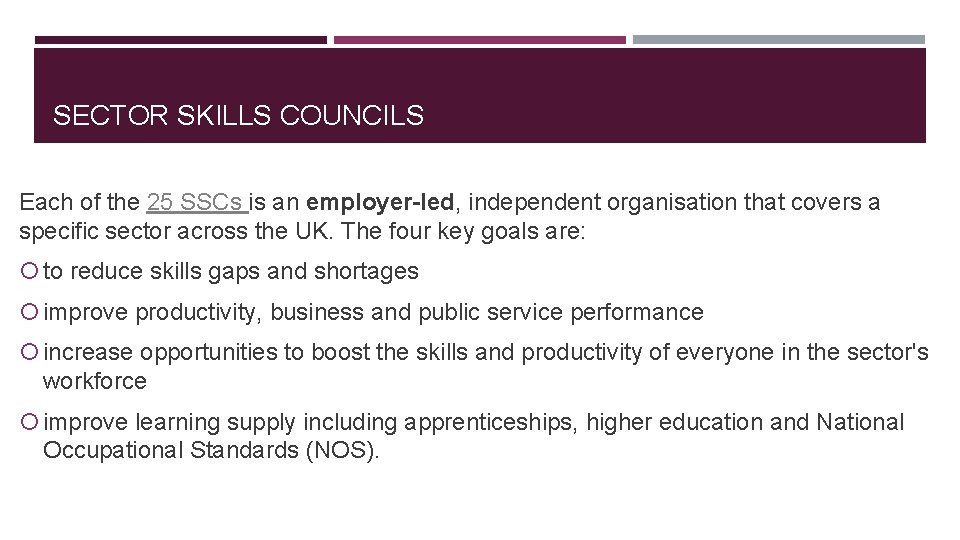 SECTOR SKILLS COUNCILS

Each of the 25 SSCs is an employer-led, independent organisation that covers a specific sector across the UK. The four key goals are:

• to reduce skills gaps and shortages

• improve productivity, business and public service performance

• increase opportunities to boost the skills and productivity of everyone in the sector's workforce

• improve learning supply including apprenticeships, higher education and National Occupational Standards (NOS).